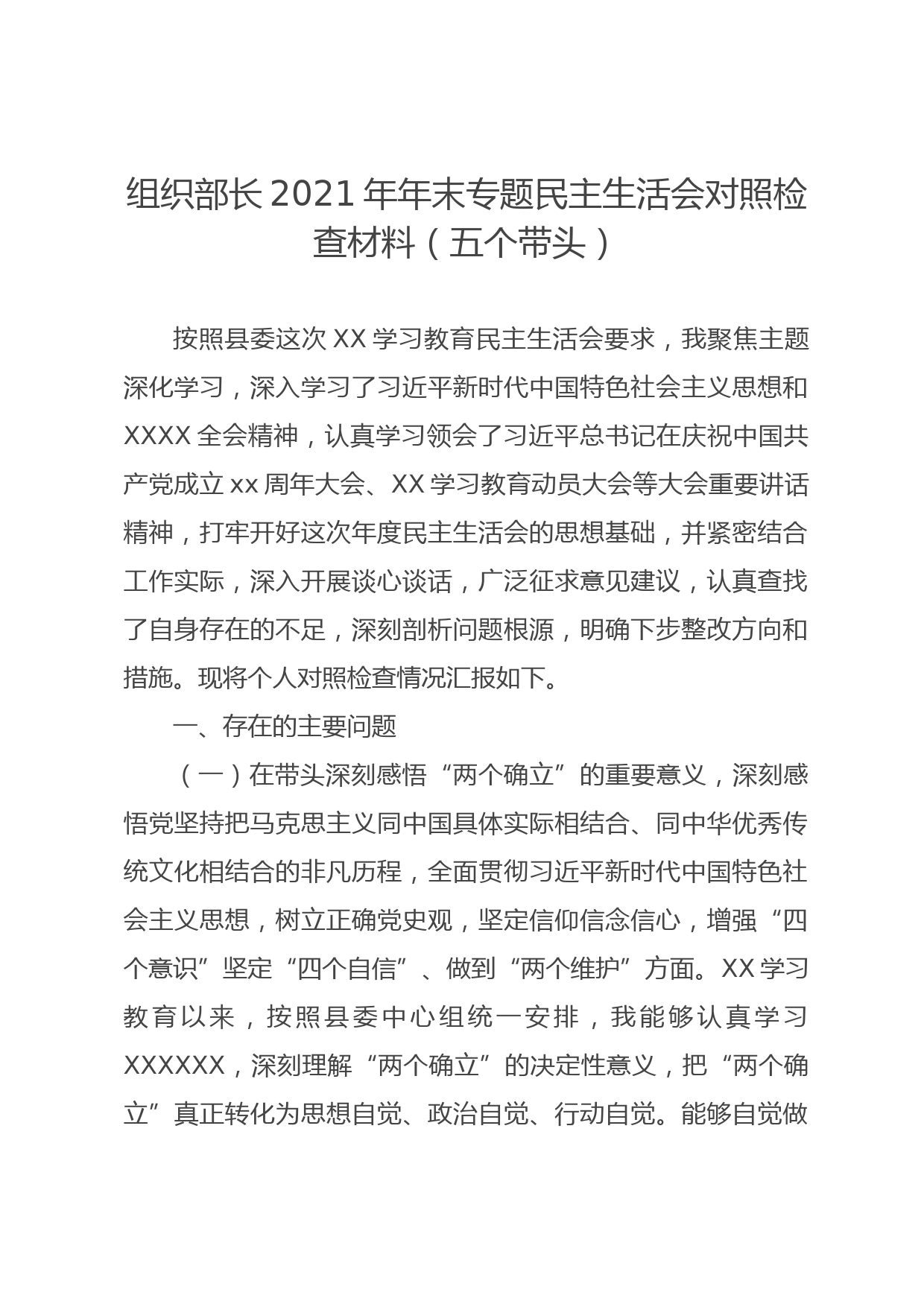 组织部长 2021 年年末专题民主生活会对照检查材料（五个带头）

按照县委这次 XX 学习教育民主生活会要求，我聚焦主题深化学习，深入学习了习近平新时代中国特色社会主义思想和 XXXX 全会精神，认真学习领会了习近平总书记在庆祝中国共产党成立 xx 周年大会、XX 学习教育动员大会等大会重要讲话精神，打牢开好这次年度民主生活会的思想基础，并紧密结合工作实际，深入开展谈心谈话，广泛征求意见建议，认真查找了自身存在的不足，深刻剖析问题根源，明确下步整改方向和措施。现将个人对照检查情况汇报如下。

一、存在的主要问题

（一）在带头深刻感悟“两个确立”的重要意义，深刻感悟党坚持把马克思主义同中国具体实际相结合、同中华优秀传统文化相结合的非凡历程，全面贯彻习近平新时代中国特色社会主义思想，树立正确党史观，坚定信仰信念信心，增强“四个意识”坚定“四个自信”、做到“两个维护”方面。XX 学习教育以来，按照县委中心组统一安排，我能够认真学习 XXXXXX，深刻理解“两个确立”的决定性意义，把“两个确立”真正转化为思想自觉、政治自觉、行动自觉。能够自觉做